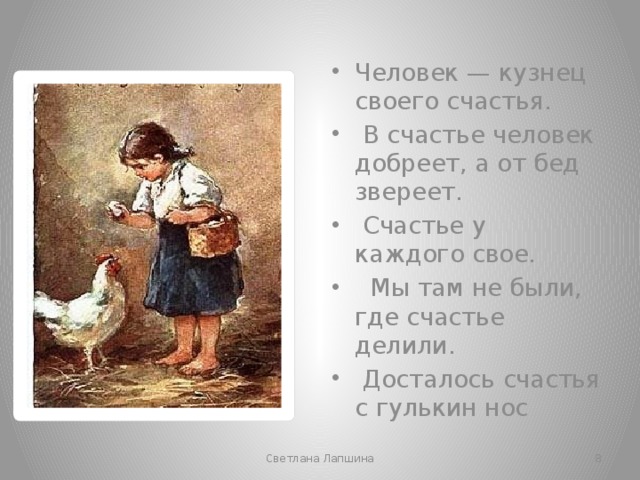 • Человек — кузнец своего счастья.

• В счастье человек добреет, а от бед звереет.

• Счастье у каждого свое.

• Мы там не были, где счастье делили.

• Досталось счастья с гулькин нос

Светлана Лапшина

8